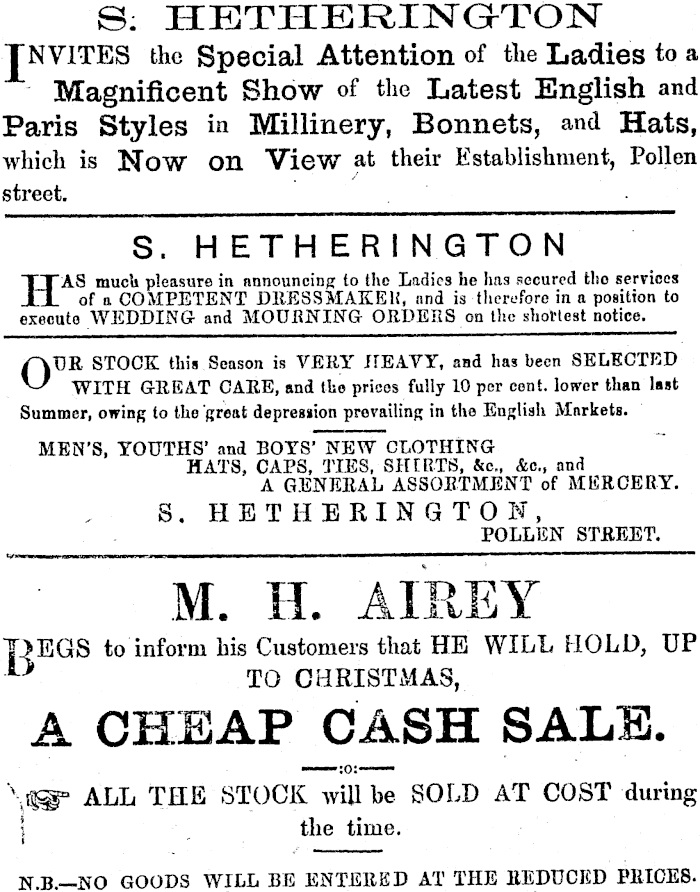 S. HETHERINGTON

INVITES the Special Attention of the Ladies to a Magnificent Show of the Latest English and Paris Styles in Millinery, Bonnets, and Hats, which is Now on View at their Establishment, Pollen street.

S. HETHERINGTON

HAS much pleasure in announcing to the Ladies he has secured the services of a COMPETENT DRESSMAKER, and is therefore in a position to execute WEDDING and MOURNING ORDERS on the shortest notice.

OUR STOCK this Season is VERY HEAVY, and has been SELECTED WITH GREAT CARE, and the prices fully 10 per cent. lower than last Summer, owing to the great depression prevailing in the English Markets.

MEN'S, YOUTHS' and BOYS' NEW CLOTHING
HATS, CAPS, TIES, SHIRTS, &c., &c., and
A GENERAL ASSORTMENT of MERCERY.

S. HETHERINGTON,
POLLEN STREET.

M. H. AIREY

BEGS to inform his Customers that HE WILL HOLD, UP TO CHRISTMAS,

A CHEAP CASH SALE.

:o:

ALL THE STOCK will be SOLD AT COST during the time.

N.B.—NO GOODS WILL BE ENTERED AT THE REDUCED PRICES.